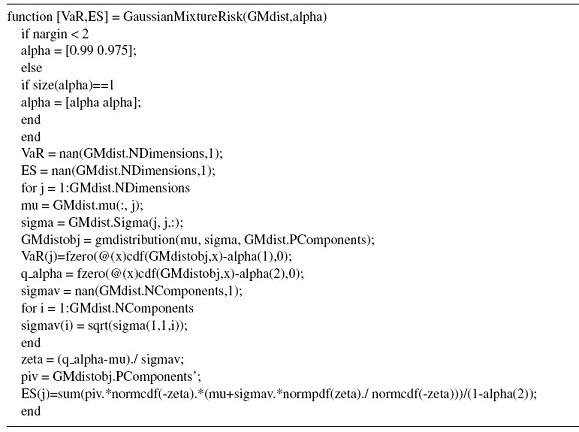 function [VaR,ES] = GaussianMixtureRisk(GMdist,alpha)
if nargin < 2
alpha = [0.99 0.975];
else
if size(alpha)==1
alpha = [alpha alpha];
end
end
VaR = nan(GMdist.NDimensions,1);
ES = nan(GMdist.NDimensions,1);
for j = 1:GMdist.NDimensions
mu = GMdist.mu(:, j);
sigma = GMdist.Sigma(j, j,:);
GMdistobj = gmdistribution(mu, sigma, GMdist.PComponents);
VaR(j)=fzero(@(x)cdf(GMdistobj,x)-alpha(1),0);
q_alpha = fzero(@(x)cdf(GMdistobj,x)-alpha(2),0);
sigmav = nan(GMdist.NComponents,1);
for i = 1:GMdist.NComponents
sigmav(i) = sqrt(sigma(1,1,i));
end
zeta = (q_alpha-mu)./ sigmav;
piv = GMdistobj.PComponents';
ES(j)=sum(piv.*normcdf(-zeta).*(mu+sigmav.*normpdf(zeta)./ normcdf(-zeta)))/(1-alpha(2));
end